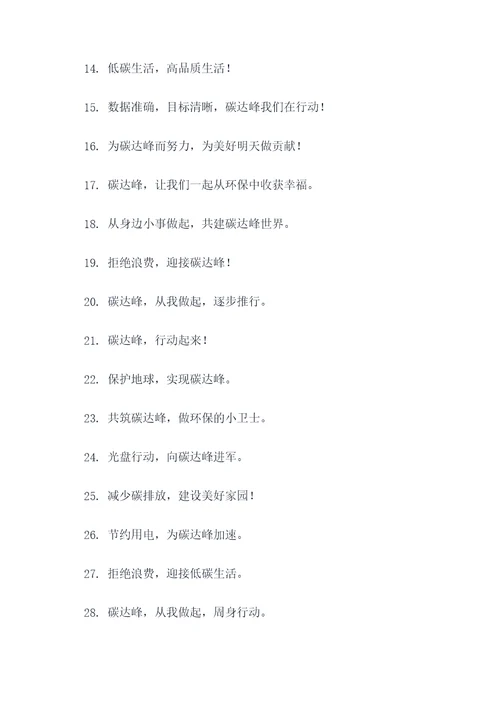 14. 低碳生活，高品质生活！

15. 数据准确，目标清晰，碳达峰我们在行动！

16. 为碳达峰而努力，为美好明天做贡献！

17. 碳达峰，让我们一起从环保中收获幸福。

18. 从身边小事做起，共建碳达峰世界。

19. 拒绝浪费，迎接碳达峰！

20. 碳达峰，从我做起，逐步推行。

21. 碳达峰，行动起来！

22. 保护地球，实现碳达峰。

23. 共筑碳达峰，做环保的小卫士。

24. 光盘行动，向碳达峰进军。

25. 减少碳排放，建设美好家园！

26. 节约用电，为碳达峰加速。

27. 拒绝浪费，迎接低碳生活。

28. 碳达峰，从我做起，周身行动。